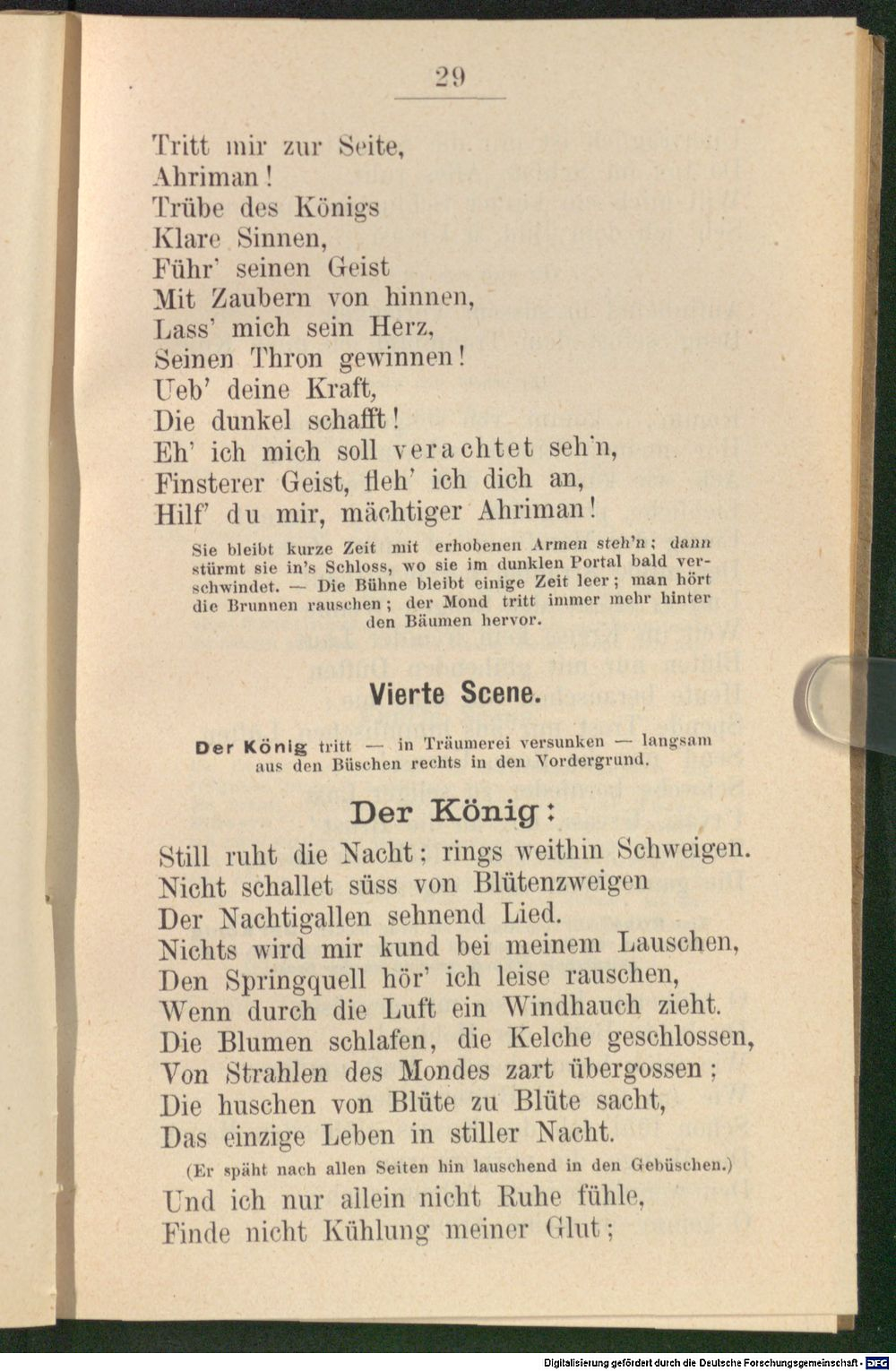 29

Tritt mir zur Seite,
Ahriman!
Trübe des Königs
Klare Sinnen,
Führ' seinen Geist
Mit Zaubern von hinnen,
Lass' mich sein Herz,
Seinen Thron gewinnen!
Ueb' deine Kraft,
Die dunkel schafft!
Eh' ich mich soll verachtet seh'n,
Finsterer Geist, fleh' ich dich an,
Hilf' du mir, mächtiger Ahriman!

Sie bleibt kurze Zeit mit erhobenen Armen steh'n; dann stürmt sie in's Schloss, wo sie im dunklen Portal bald verschwindet. — Die Bühne bleibt einige Zeit leer; man hört die Brunnen rauschen; der Mond tritt immer mehr hinter den Bäumen hervor.

Vierte Scene.

Der König tritt — in Träumerei versunken — langsam aus den Büschen rechts in den Vordergrund.

Der König:

Still ruht die Nacht; rings weithin Schweigen.
Nicht schallet süss von Blütenzweigen
Der Nachtigallen sehnend Lied.
Nichts wird mir kund bei meinem Lauschen,
Den Springquell hör' ich leise rauschen,
Wenn durch die Luft ein Windhauch zieht.
Die Blumen schlafen, die Kelche geschlossen,
Von Strahlen des Mondes zart übergossen;
Die huschen von Blüte zu Blüte sacht,
Das einzige Leben in stiller Nacht.

(Er späht nach allen Seiten hin lauschend in den Gebüschen.)

Und ich nur allein nicht Ruhe fühle,
Finde nicht Kühlung meiner Glut;

Digitalisierung gefördert durch die Deutsche Forschungsgemeinschaft - DFG